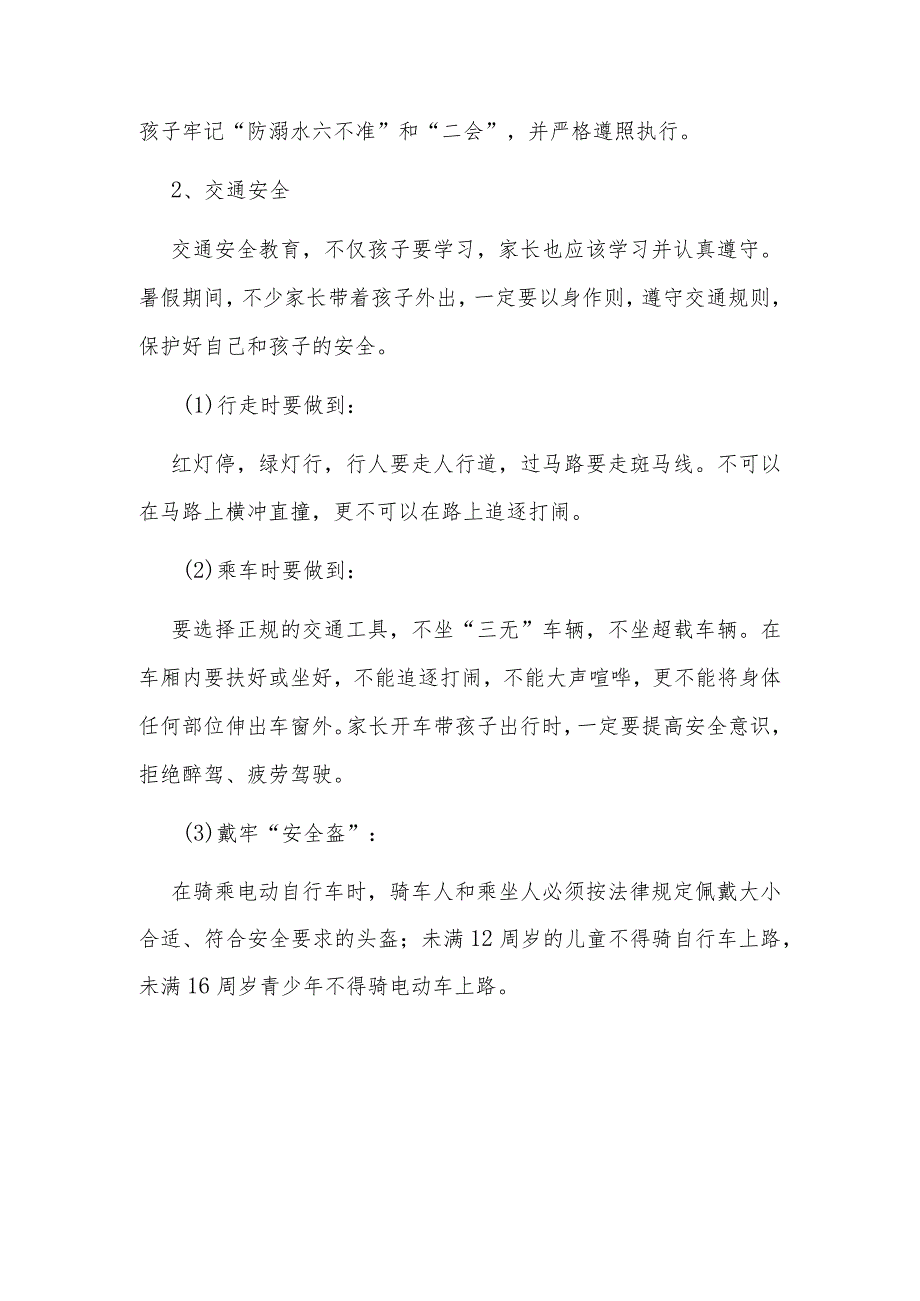 孩子牢记“防溺水六不准”和“二会”，并严格遵照执行。

2、交通安全

交通安全教育，不仅孩子要学习，家长也应该学习并认真遵守。暑假期间，不少家长带着孩子外出，一定要以身作则，遵守交通规则，保护好自己和孩子的安全。

(1)行走时要做到：

红灯停，绿灯行，行人要走人行道，过马路要走斑马线。不可以在马路上横冲直撞，更不可以在路上追逐打闹。

(2)乘车时要做到：

要选择正规的交通工具，不坐“三无”车辆，不坐超载车辆。在车厢内要扶好或坐好，不能追逐打闹，不能大声喧哗，更不能将身体任何部位伸出车窗外。家长开车带孩子出行时，一定要提高安全意识，拒绝醉驾、疲劳驾驶。

(3)戴牢“安全盔”：

在骑乘电动自行车时，骑车人和乘坐人必须按法律规定佩戴大小合适、符合安全要求的头盔；未满12周岁的儿童不得骑自行车上路，未满16周岁青少年不得骑电动车上路。